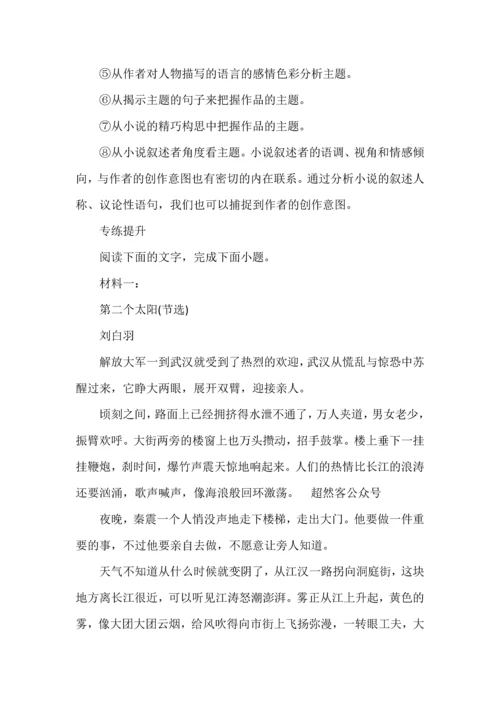 ⑤从作者对人物描写的语言的感情色彩分析主题。

⑥从揭示主题的句子来把握作品的主题。

⑦从小说的精巧构思中把握作品的主题。

⑧从小说叙述者角度看主题。小说叙述者的语调、视角和情感倾向，与作者的创作意图也有密切的内在联系。通过分析小说的叙述人称、议论性语句，我们也可以捕捉到作者的创作意图。

专练提升

阅读下面的文字，完成下面小题。

材料一：

第二个太阳(节选)

刘白羽

解放大军一到武汉就受到了热烈的欢迎，武汉从慌乱与惊恐中苏醒过来，它睁大两眼，展开双臂，迎接亲人。

顷刻之间，路面上已经拥挤得水泄不通了，万人夹道，男女老少，振臂欢呼。大街两旁的楼窗上也万头攒动，招手鼓掌。楼上垂下一挂挂鞭炮，刹时间，爆竹声震天惊地响起来。人们的热情比长江的浪涛还要汹涌，歌声喊声，像海浪般回环激荡。 超然客公众号

夜晚，秦震一个人悄没声地走下楼梯，走出大门。他要做一件重要的事，不过他要亲自去做，不愿意让旁人知道。

天气不知道从什么时候就变阴了，从江汉一路拐向洞庭街，这块地方离长江很近，可以听见江涛怒潮澎湃。雾正从江上升起，黄色的雾，像大团大团云烟，给风吹得向市街上飞扬弥漫，一转眼工夫，大